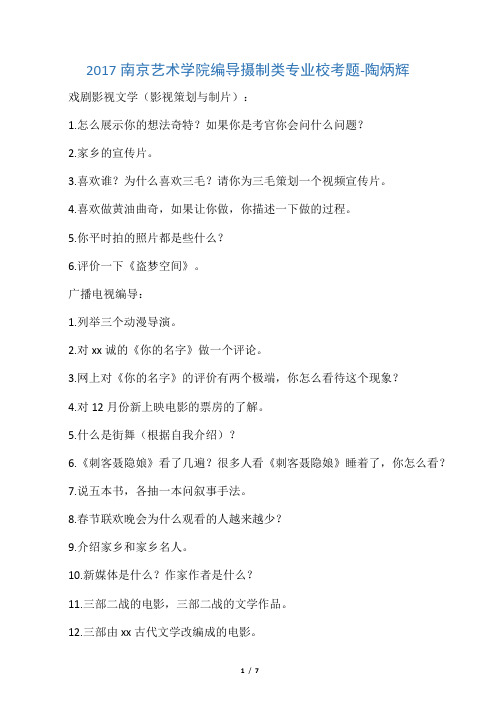 2017 南京艺术学院编导摄制类专业校考题-陶炳辉

戏剧影视文学（影视策划与制片）：

1.怎么展示你的想法奇特？如果你是考官你会问什么问题？

2.家乡的宣传片。

3.喜欢谁？为什么喜欢三毛？请你为三毛策划一个视频宣传片。

4.喜欢做黄油曲奇，如果让你做，你描述一下做的过程。

5.你平时拍的照片都是些什么？

6.评价一下《盗梦空间》。

广播电视编导：

1.列举三个动漫导演。

2.对 xx 诚的《你的名字》做一个评论。

3.网上对《你的名字》的评价有两个极端，你怎么看待这个现象？

4.对 12 月份新上映电影的票房的了解。

5.什么是街舞（根据自我介绍）？

6.《刺客聂隐娘》看了几遍？很多人看《刺客聂隐娘》睡着了，你怎么看？

7.说五本书，各抽一本问叙事手法。

8.春节联欢晚会为什么观看的人越来越少？

9.介绍家乡和家乡名人。

10.新媒体是什么？作家作者是什么？

11.三部二战的电影，三部二战的文学作品。

12.三部由 xx 古代文学改编成的电影。

1 / 7